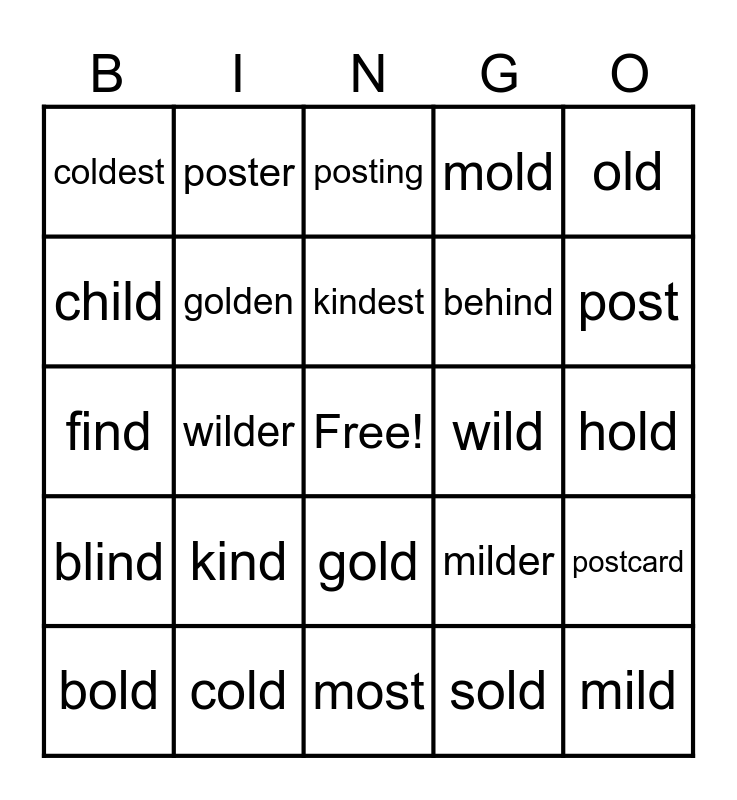 | B | I | N | G | O |
|---|---|---|---|---|
| coldest | poster | posting | mold | old |
| child | golden | kindest | behind | post |
| find | wilder | Free! | wild | hold |
| blind | kind | gold | milder | postcard |
| bold | cold | most | sold | mild |